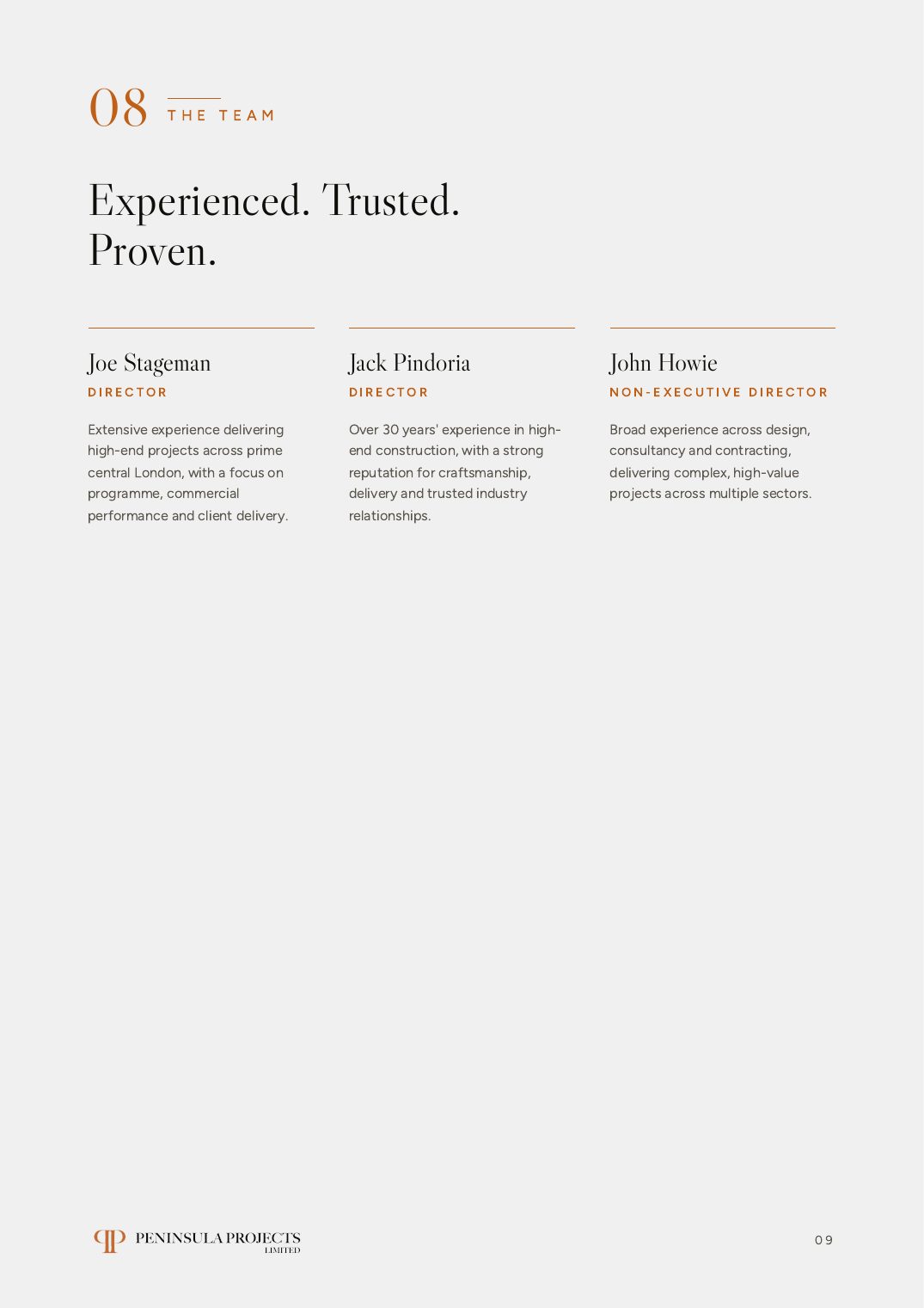 08 THE TEAM

Experienced. Trusted. Proven.

Joe Stageman
DIRECTOR

Extensive experience delivering high-end projects across prime central London, with a focus on programme, commercial performance and client delivery.

Jack Pindoria
DIRECTOR

Over 30 years' experience in high-end construction, with a strong reputation for craftsmanship, delivery and trusted industry relationships.

John Howie
NON-EXECUTIVE DIRECTOR

Broad experience across design, consultancy and contracting, delivering complex, high-value projects across multiple sectors.

PENINSULA PROJECTS LIMITED

09